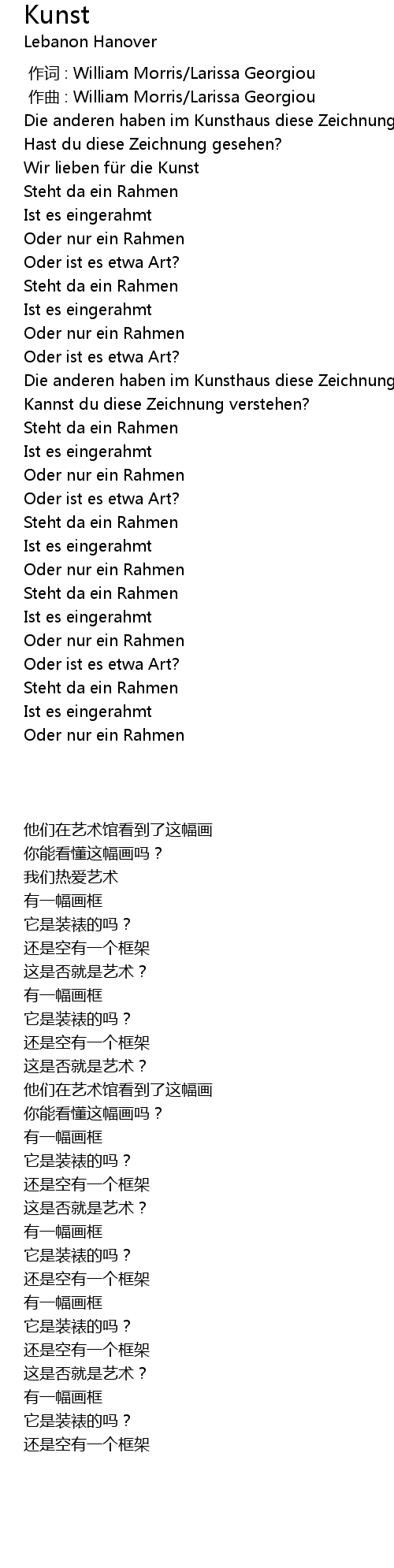 Kunst
Lebanon Hanover

作词 : William Morris/Larissa Georgiou
作曲 : William Morris/Larissa Georgiou
Die anderen haben im Kunsthaus diese Zeichnung
Hast du diese Zeichnung gesehen?
Wir lieben für die Kunst
Steht da ein Rahmen
Ist es eingerahmt
Oder nur ein Rahmen
Oder ist es etwa Art?
Steht da ein Rahmen
Ist es eingerahmt
Oder nur ein Rahmen
Oder ist es etwa Art?
Die anderen haben im Kunsthaus diese Zeichnung
Kannst du diese Zeichnung verstehen?
Steht da ein Rahmen
Ist es eingerahmt
Oder nur ein Rahmen
Oder ist es etwa Art?
Steht da ein Rahmen
Ist es eingerahmt
Oder nur ein Rahmen
Steht da ein Rahmen
Ist es eingerahmt
Oder nur ein Rahmen
Oder ist es etwa Art?
Steht da ein Rahmen
Ist es eingerahmt
Oder nur ein Rahmen

他们在艺术馆看到了这幅画
你能看懂这幅画吗？
我们热爱艺术
有一幅画框
它是装裱的吗？
还是空有一个框架
这是否就是艺术？
有一幅画框
它是装裱的吗？
还是空有一个框架
这是否就是艺术？
他们在艺术馆看到了这幅画
你能看懂这幅画吗？
有一幅画框
它是装裱的吗？
还是空有一个框架
这是否就是艺术？
有一幅画框
它是装裱的吗？
还是空有一个框架
有一幅画框
它是装裱的吗？
还是空有一个框架
这是否就是艺术？
有一幅画框
它是装裱的吗？
还是空有一个框架